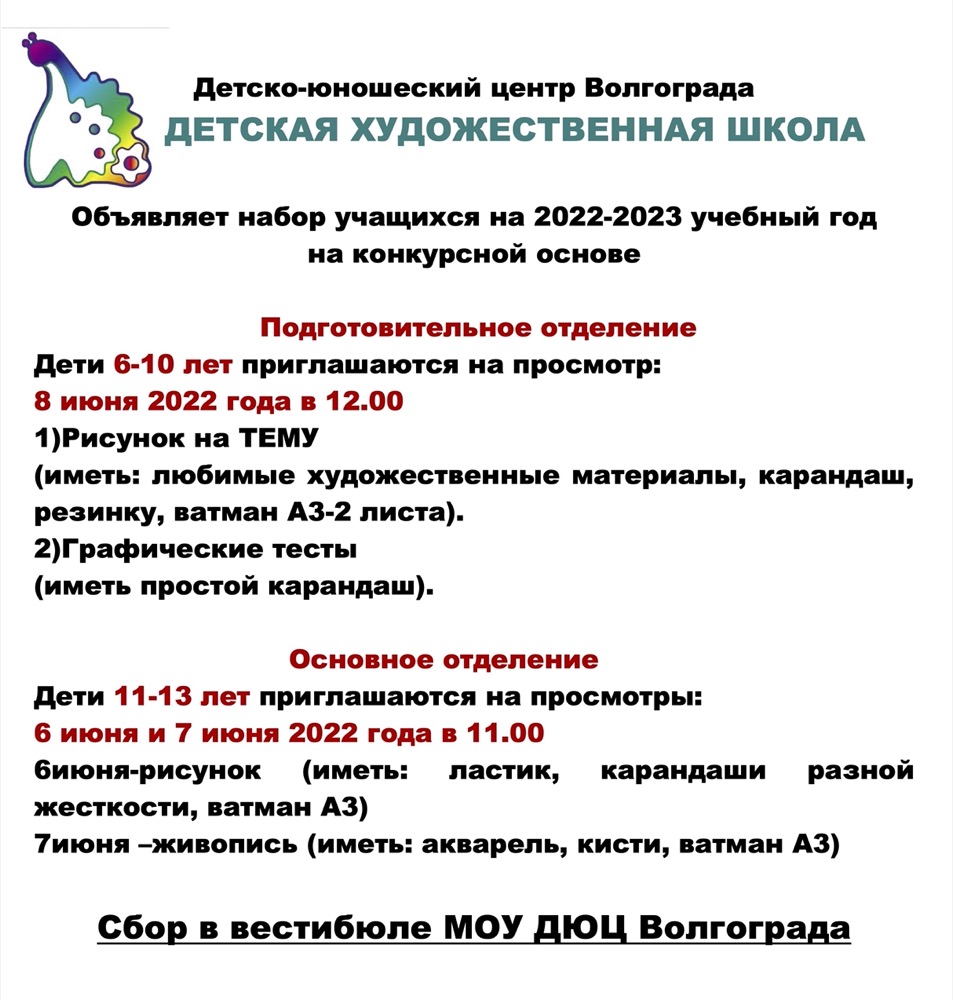 Детско-юношеский центр Волгограда
ДЕТСКАЯ ХУДОЖЕСТВЕННАЯ ШКОЛА

Объявляет набор учащихся на 2022-2023 учебный год на конкурсной основе

Подготовительное отделение
Дети 6-10 лет приглашаются на просмотр:
8 июня 2022 года в 12.00
1)Рисунок на ТЕМУ
(иметь: любимые художественные материалы, карандаш, резинку, ватман А3-2 листа).
2)Графические тесты
(иметь простой карандаш).

Основное отделение
Дети 11-13 лет приглашаются на просмотры:
6 июня и 7 июня 2022 года в 11.00
6июня-рисунок (иметь: ластик, карандаши разной жесткости, ватман А3)
7июня –живопись (иметь: акварель, кисти, ватман А3)

Сбор в вестибюле МОУ ДЮЦ Волгограда